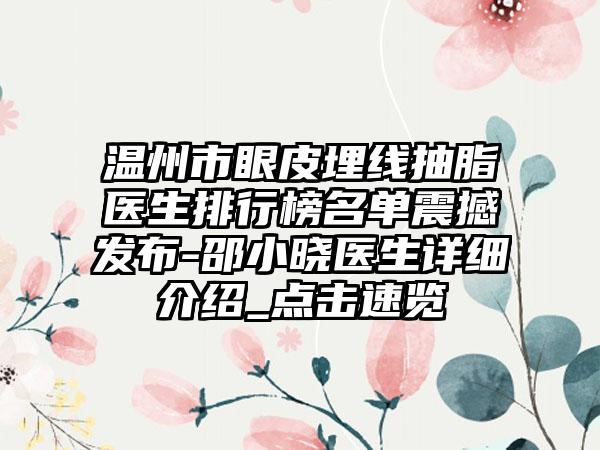 温州市眼皮埋线抽脂医生排行榜名单震撼发布-邵小晓医生详细介绍_点击速览